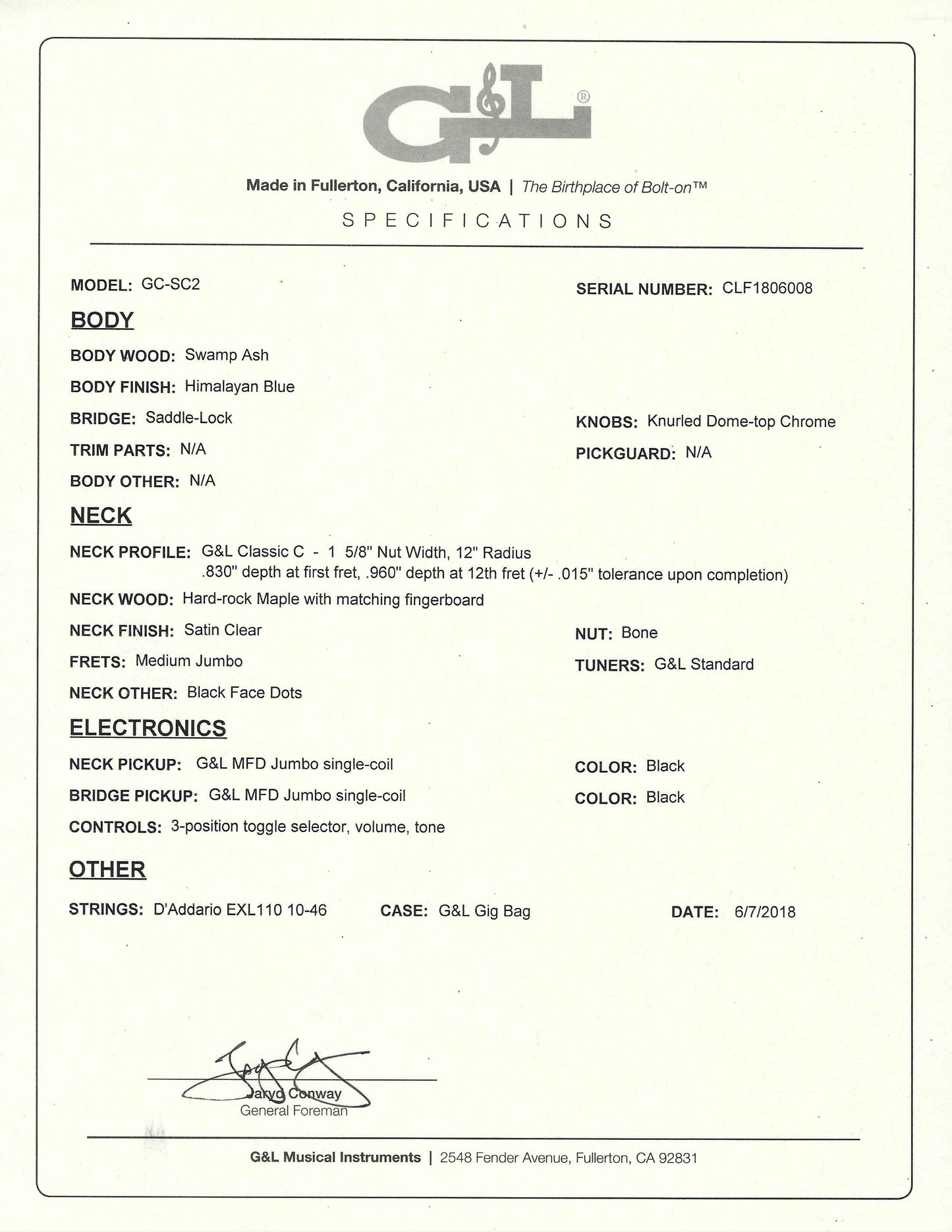 G&L®

Made in Fullerton, California, USA | The Birthplace of Bolt-on™

SPECIFICATIONS

MODEL: GC-SC2

SERIAL NUMBER: CLF1806008

BODY

BODY WOOD: Swamp Ash

BODY FINISH: Himalayan Blue

BRIDGE: Saddle-Lock

KNOBS: Knurled Dome-top Chrome

TRIM PARTS: N/A

PICKGUARD: N/A

BODY OTHER: N/A

NECK

NECK PROFILE: G&L Classic C - 1 5/8" Nut Width, 12" Radius .830" depth at first fret, .960" depth at 12th fret (+/- .015" tolerance upon completion)

NECK WOOD: Hard-rock Maple with matching fingerboard

NECK FINISH: Satin Clear

NUT: Bone

FRETS: Medium Jumbo

TUNERS: G&L Standard

NECK OTHER: Black Face Dots

ELECTRONICS

NECK PICKUP: G&L MFD Jumbo single-coil

COLOR: Black

BRIDGE PICKUP: G&L MFD Jumbo single-coil

COLOR: Black

CONTROLS: 3-position toggle selector, volume, tone

OTHER

STRINGS: D'Addario EXL110 10-46

CASE: G&L Gig Bag

DATE: 6/7/2018

Jaryd Conway
General Foreman

G&L Musical Instruments | 2548 Fender Avenue, Fullerton, CA 92831